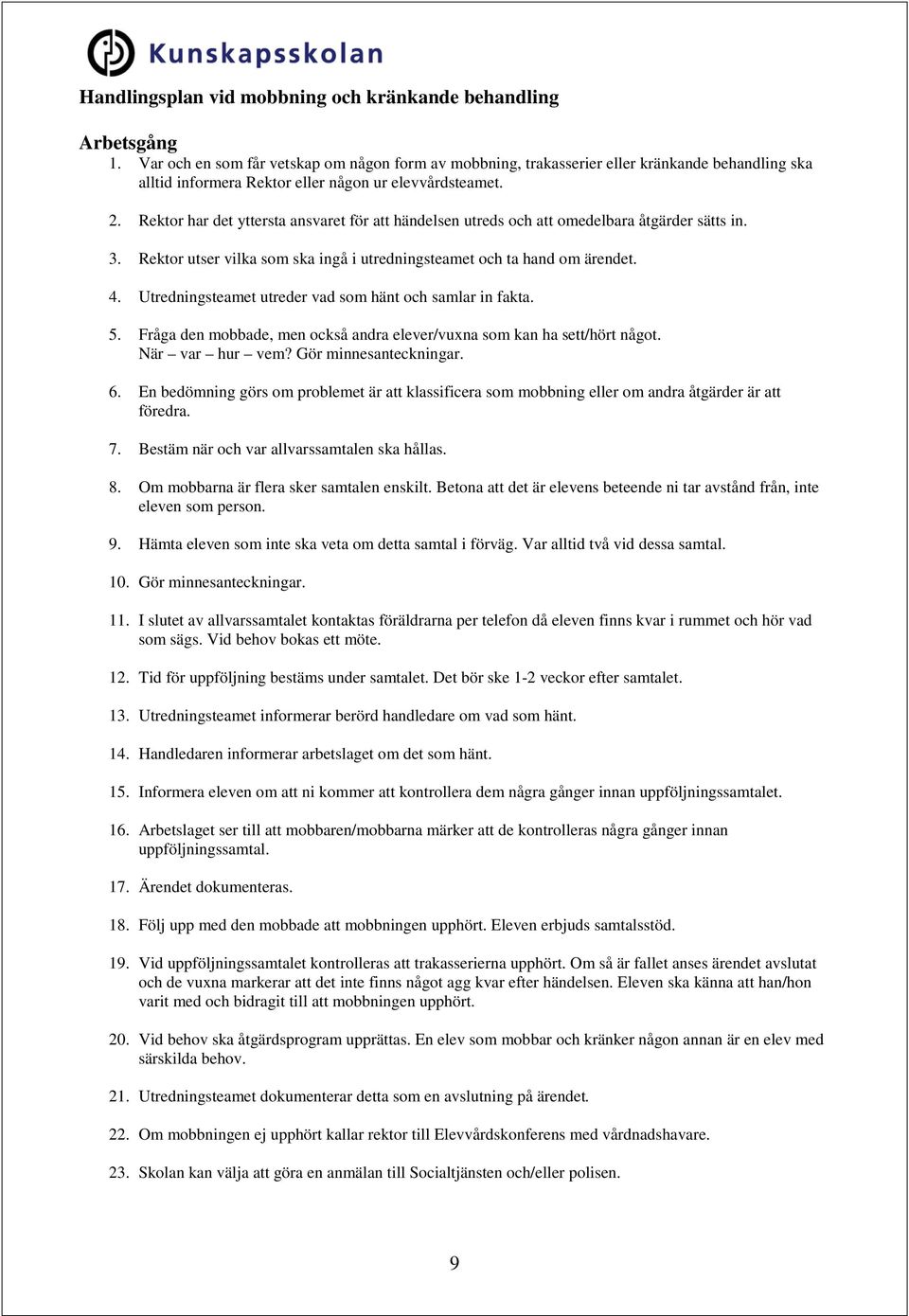 Kunskapsskolan

Handlingsplan vid mobbning och kränkande behandling

Arbetsgång
1. Var och en som får vetskap om någon form av mobbning, trakasserier eller kränkande behandling ska alltid informera Rektor eller någon ur elevvårdsteamet.

2. Rektor har det yttersta ansvaret för att händelsen utreds och att omedelbara åtgärder sätts in.

3. Rektor utser vilka som ska ingå i utredningsteamet och ta hand om ärendet.

4. Utredningsteamet utreder vad som hänt och samlar in fakta.

5. Fråga den mobbade, men också andra elever/vuxna som kan ha sett/hört något. När – var – hur – vem? Gör minnesanteckningar.

6. En bedömning görs om problemet är att klassificera som mobbning eller om andra åtgärder är att föredra.

7. Bestäm när och var allvarssamtalen ska hållas.

8. Om mobbarna är flera sker samtalen enskilt. Betona att det är elevens beteende ni tar avstånd från, inte eleven som person.

9. Hämta eleven som inte ska veta om detta samtal i förväg. Var alltid två vid dessa samtal.

10. Gör minnesanteckningar.

11. I slutet av allvarssamtalet kontaktas föräldrarna per telefon då eleven finns kvar i rummet och hör vad som sägs. Vid behov bokas ett möte.

12. Tid för uppföljning bestäms under samtalet. Det bör ske 1-2 veckor efter samtalet.

13. Utredningsteamet informerar berörd handledare om vad som hänt.

14. Handledaren informerar arbetslaget om det som hänt.

15. Informera eleven om att ni kommer att kontrollera dem några gånger innan uppföljningssamtalet.

16. Arbetslaget ser till att mobbaren/mobbarna märker att de kontrolleras några gånger innan uppföljningssamtal.

17. Ärendet dokumenteras.

18. Följ upp med den mobbade att mobbningen upphört. Eleven erbjuds samtalsstöd.

19. Vid uppföljningssamtalet kontrolleras att trakasserierna upphört. Om så är fallet anses ärendet avslutat och de vuxna markerar att det inte finns något agg kvar efter händelsen. Eleven ska känna att han/hon varit med och bidragit till att mobbningen upphört.

20. Vid behov ska åtgärdsprogram upprättas. En elev som mobbar och kränker någon annan är en elev med särskilda behov.

21. Utredningsteamet dokumenterar detta som en avslutning på ärendet.

22. Om mobbningen ej upphört kallar rektor till Elevvårdskonferens med vårdnadshavare.

23. Skolan kan välja att göra en anmälan till Socialtjänsten och/eller polisen.

9